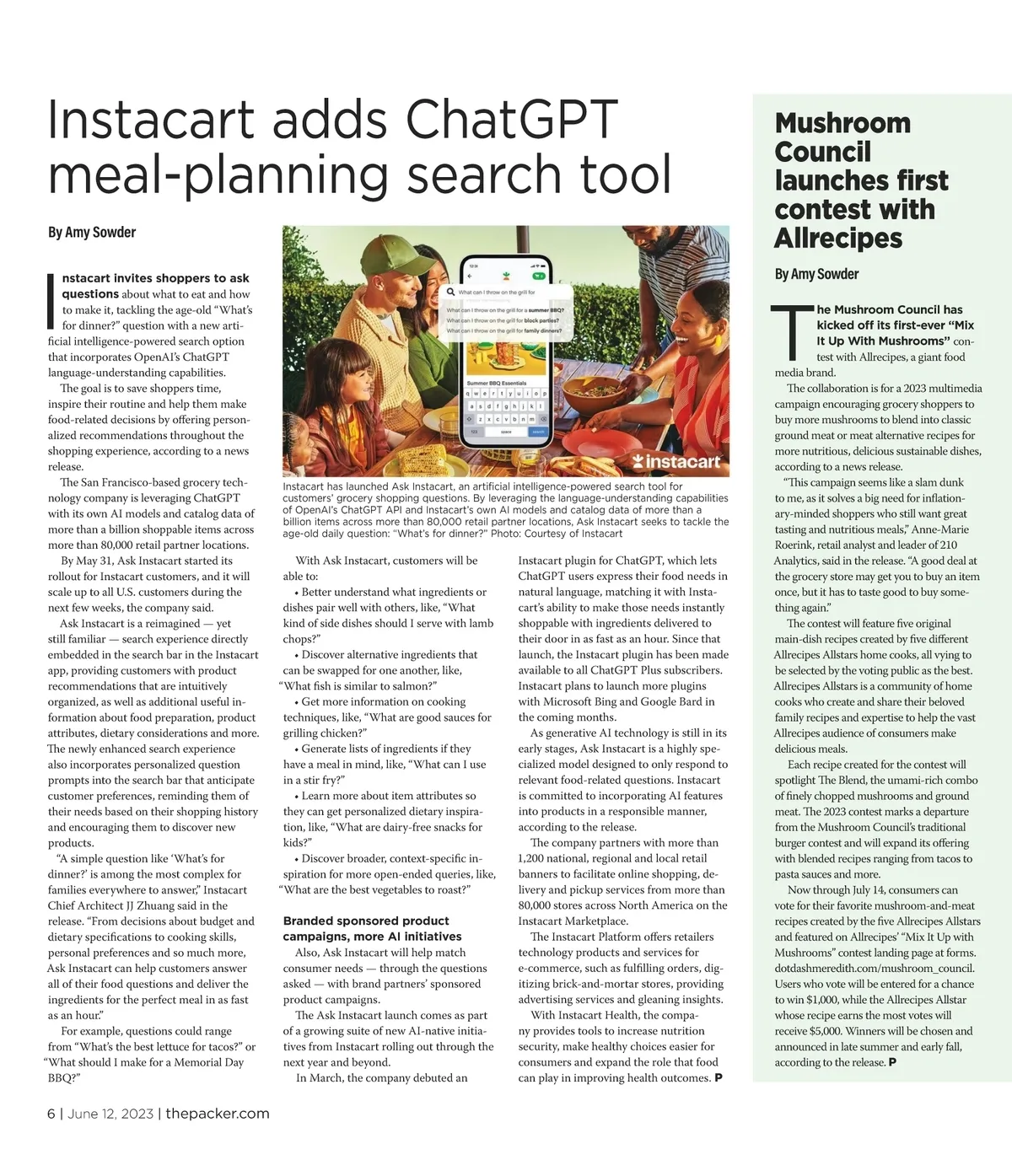 Instacart adds ChatGPT meal-planning search tool

By Amy Sowder

Instacart invites shoppers to ask questions about what to eat and how to make it, tackling the age-old "What's for dinner?" question with a new artificial intelligence-powered search option that incorporates OpenAI's ChatGPT language-understanding capabilities.

The goal is to save shoppers time, inspire their routine and help them make food-related decisions by offering personalized recommendations throughout the shopping experience, according to a news release.

The San Francisco-based grocery technology company is leveraging ChatGPT with its own AI models and catalog data of more than a billion shoppable items across more than 80,000 retail partner locations.

By May 31, Ask Instacart started its rollout for Instacart customers, and it will scale up to all U.S. customers during the next few weeks, the company said.

Ask Instacart is a reimagined — yet still familiar — search experience directly embedded in the search bar in the Instacart app, providing customers with product recommendations that are intuitively organized, as well as additional useful information about food preparation, product attributes, dietary considerations and more. The newly enhanced search experience also incorporates personalized question prompts into the search bar that anticipate customer preferences, reminding them of their needs based on their shopping history and encouraging them to discover new products.

"A simple question like 'What's for dinner?' is among the most complex for families everywhere to answer," Instacart Chief Architect JJ Zhuang said in the release. "From decisions about budget and dietary specifications to cooking skills, personal preferences and so much more, Ask Instacart can help customers answer all of their food questions and deliver the ingredients for the perfect meal in as fast as an hour."

For example, questions could range from "What's the best lettuce for tacos?" or "What should I make for a Memorial Day BBQ?"

What can I throw on the grill for
What can I throw on the grill for a summer BBQ?
What can I throw on the grill for block parties?
What can I throw on the grill for family dinners?
Summer BBQ Essentials
q w e r t y u i o p
a s d f g h j k l
z x c v b n m
123 space search
instacart

Instacart has launched Ask Instacart, an artificial intelligence-powered search tool for customers' grocery shopping questions. By leveraging the language-understanding capabilities of OpenAI's ChatGPT API and Instacart's own AI models and catalog data of more than a billion items across more than 80,000 retail partner locations, Ask Instacart seeks to tackle the age-old daily question: "What's for dinner?" Photo: Courtesy of Instacart

With Ask Instacart, customers will be able to:

• Better understand what ingredients or dishes pair well with others, like, "What kind of side dishes should I serve with lamb chops?"

• Discover alternative ingredients that can be swapped for one another, like, "What fish is similar to salmon?"

• Get more information on cooking techniques, like, "What are good sauces for grilling chicken?"

• Generate lists of ingredients if they have a meal in mind, like, "What can I use in a stir fry?"

• Learn more about item attributes so they can get personalized dietary inspiration, like, "What are dairy-free snacks for kids?"

• Discover broader, context-specific inspiration for more open-ended queries, like, "What are the best vegetables to roast?"

Branded sponsored product campaigns, more AI initiatives

Also, Ask Instacart will help match consumer needs — through the questions asked — with brand partners' sponsored product campaigns.

The Ask Instacart launch comes as part of a growing suite of new AI-native initiatives from Instacart rolling out through the next year and beyond.

In March, the company debuted an Instacart plugin for ChatGPT, which lets ChatGPT users express their food needs in natural language, matching it with Instacart's ability to make those needs instantly shoppable with ingredients delivered to their door in as fast as an hour. Since that launch, the Instacart plugin has been made available to all ChatGPT Plus subscribers. Instacart plans to launch more plugins with Microsoft Bing and Google Bard in the coming months.

As generative AI technology is still in its early stages, Ask Instacart is a highly specialized model designed to only respond to relevant food-related questions. Instacart is committed to incorporating AI features into products in a responsible manner, according to the release.

The company partners with more than 1,200 national, regional and local retail banners to facilitate online shopping, delivery and pickup services from more than 80,000 stores across North America on the Instacart Marketplace.

The Instacart Platform offers retailers technology products and services for e-commerce, such as fulfilling orders, digitizing brick-and-mortar stores, providing advertising services and gleaning insights.

With Instacart Health, the company provides tools to increase nutrition security, make healthy choices easier for consumers and expand the role that food can play in improving health outcomes. P

Mushroom Council launches first contest with Allrecipes

By Amy Sowder

The Mushroom Council has kicked off its first-ever "Mix It Up With Mushrooms" contest with Allrecipes, a giant food media brand.

The collaboration is for a 2023 multimedia campaign encouraging grocery shoppers to buy more mushrooms to blend into classic ground meat or meat alternative recipes for more nutritious, delicious sustainable dishes, according to a news release.

"This campaign seems like a slam dunk to me, as it solves a big need for inflationary-minded shoppers who still want great tasting and nutritious meals," Anne-Marie Roerink, retail analyst and leader of 210 Analytics, said in the release. "A good deal at the grocery store may get you to buy an item once, but it has to taste good to buy something again."

The contest will feature five original main-dish recipes created by five different Allrecipes Allstars home cooks, all vying to be selected by the voting public as the best. Allrecipes Allstars is a community of home cooks who create and share their beloved family recipes and expertise to help the vast Allrecipes audience of consumers make delicious meals.

Each recipe created for the contest will spotlight The Blend, the umami-rich combo of finely chopped mushrooms and ground meat. The 2023 contest marks a departure from the Mushroom Council's traditional burger contest and will expand its offering with blended recipes ranging from tacos to pasta sauces and more.

Now through July 14, consumers can vote for their favorite mushroom-and-meat recipes created by the five Allrecipes Allstars and featured on Allrecipes' "Mix It Up with Mushrooms" contest landing page at forms.dotdashmeredith.com/mushroom_council. Users who vote will be entered for a chance to win $1,000, while the Allrecipes Allstar whose recipe earns the most votes will receive $5,000. Winners will be chosen and announced in late summer and early fall, according to the release. P

6 | June 12, 2023 | thepacker.com